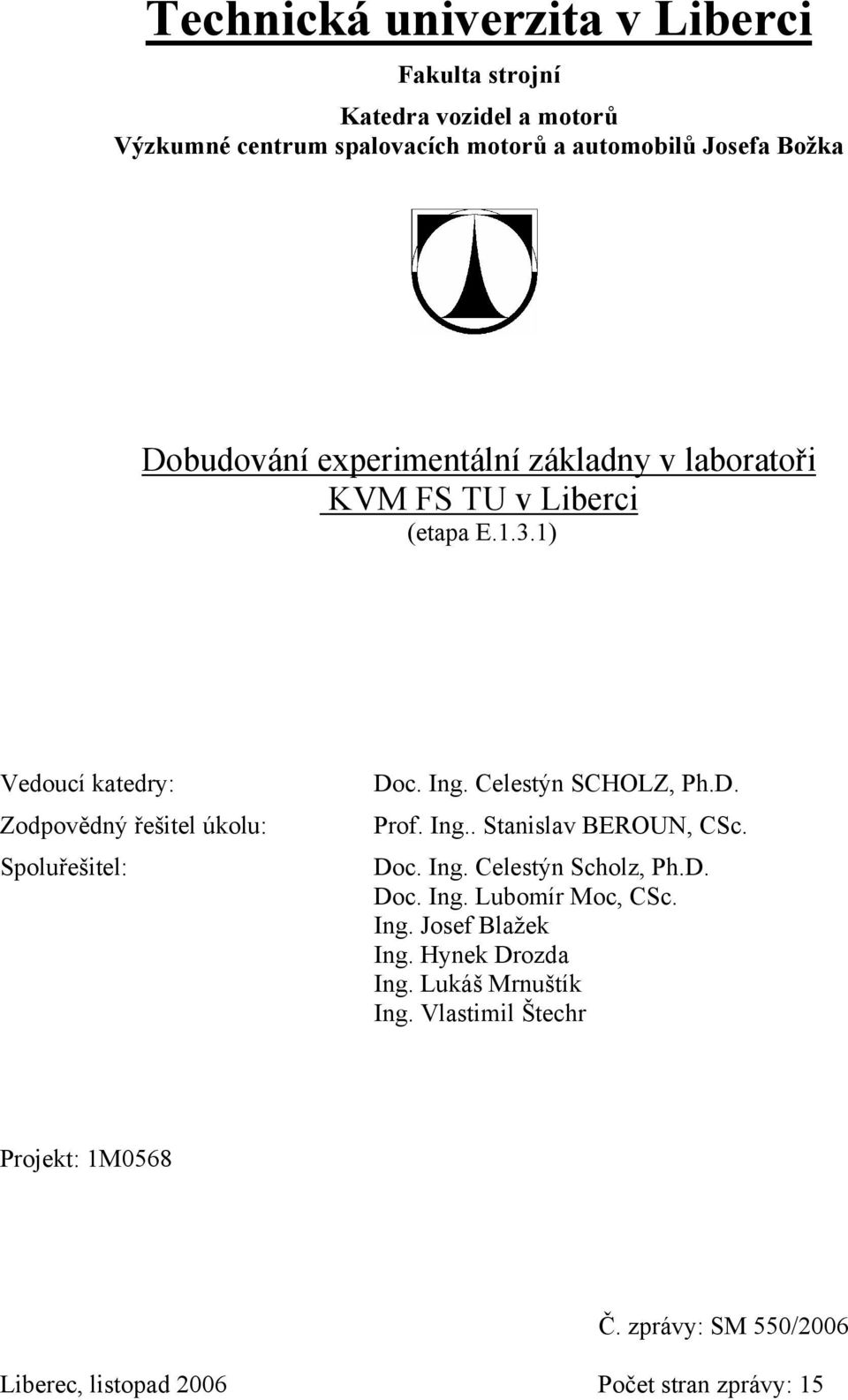 Technická univerzita v Liberci

Fakulta strojní

Katedra vozidel a motorů
Výzkumné centrum spalovacích motorů a automobilů Josefa Božka

Dobudování experimentální základny v laboratoři KVM FS TU v Liberci
(etapa E.1.3.1)

Vedoucí katedry: Doc. Ing. Celestýn SCHOLZ, Ph.D.

Zodpovědný řešitel úkolu: Prof. Ing.. Stanislav BEROUN, CSc.

Spoluřešitel: Doc. Ing. Celestýn Scholz, Ph.D.
Doc. Ing. Lubomír Moc, CSc.
Ing. Josef Blažek
Ing. Hynek Drozda
Ing. Lukáš Mrnuštík
Ing. Vlastimil Štechr

Projekt: 1M0568

Č. zprávy: SM 550/2006

Liberec, listopad 2006

Počet stran zprávy: 15